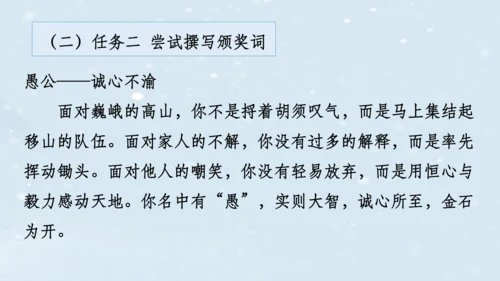 （二）任务二 尝试撰写颁奖词

愚公——诚心不渝

面对巍峨的高山，你不是捋着胡须叹气，而是马上集结起移山的队伍。面对家人的不解，你没有过多的解释，而是率先挥动锄头。面对他人的嘲笑，你没有轻易放弃，而是用恒心与毅力感动天地。你名中有“愚”，实则大智，诚心所至，金石为开。